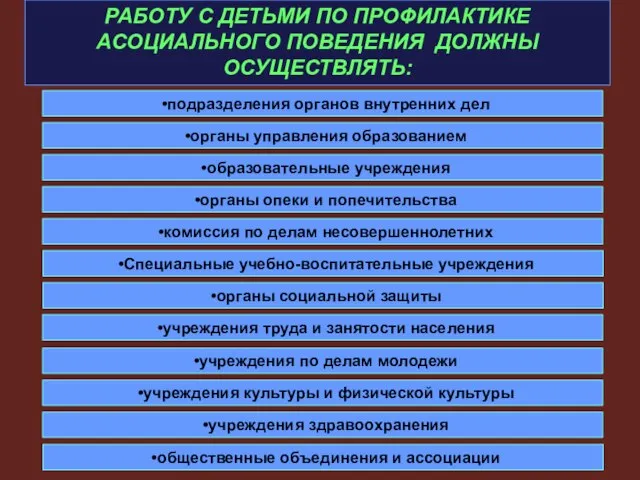 РАБОТУ С ДЕТЬМИ ПО ПРОФИЛАКТИКЕ АСОЦИАЛЬНОГО ПОВЕДЕНИЯ ДОЛЖНЫ ОСУЩЕСТВЛЯТЬ:

•подразделения органов внутренних дел

•органы управления образованием

•образовательные учреждения

•органы опеки и попечительства

•комиссия по делам несовершеннолетних

•Специальные учебно-воспитательные учреждения

•органы социальной защиты

•учреждения труда и занятости населения

•учреждения по делам молодежи

•учреждения культуры и физической культуры

•учреждения здравоохранения

•общественные объединения и ассоциации